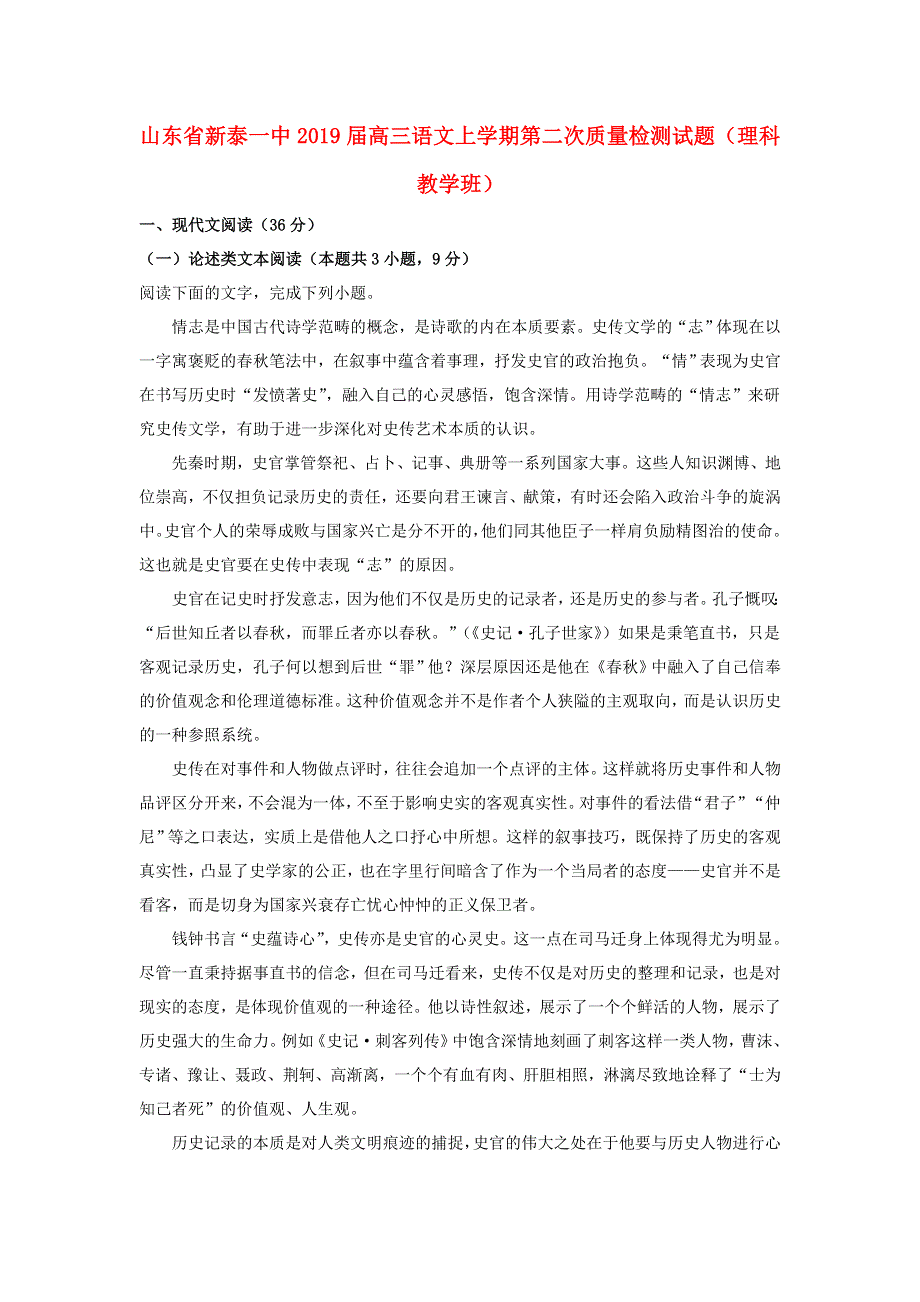 山东省新泰一中2019届高三语文上学期第二次质量检测试题（理科教学班）

一、现代文阅读（36分）

（一）论述类文本阅读（本题共3小题，9分）

阅读下面的文字，完成下列小题。

情志是中国古代诗学范畴的概念，是诗歌的内在本质要素。史传文学的“志”体现在以一字寓褒贬的春秋笔法中，在叙事中蕴含着事理，抒发史官的政治抱负。“情”表现为史官在书写历史时“发愤著史”，融入自己的心灵感悟，饱含深情。用诗学范畴的“情志”来研究史传文学，有助于进一步深化对史传艺术本质的认识。

先秦时期，史官掌管祭祀、占卜、记事、典册等一系列国家大事。这些人知识渊博、地位崇高，不仅担负记录历史的责任，还要向君王谏言、献策，有时还会陷入政治斗争的旋涡中。史官个人的荣辱成败与国家兴亡是分不开的，他们同其他臣子一样肩负励精图治的使命。这也就是史官要在史传中表现“志”的原因。

史官在记史时抒发意志，因为他们不仅是历史的记录者，还是历史的参与者。孔子慨叹：“后世知丘者以春秋，而罪丘者亦以春秋。”（《史记·孔子世家》）如果是秉笔直书，只是客观记录历史，孔子何以想到后世“罪”他？深层原因还是他在《春秋》中融入了自己信奉的价值观念和伦理道德标准。这种价值观念并不是作者个人狭隘的主观取向，而是认识历史的一种参照系统。

史传在对事件和人物做点评时，往往会追加一个点评的主体。这样就将历史事件和人物品评区分开来，不会混为一体，不至于影响史实的客观真实性。对事件的看法借“君子”“仲尼”等之口表达，实质上是借他人之口抒心中所想。这样的叙事技巧，既保持了历史的客观真实性，凸显了史学家的公正，也在字里行间暗含了作为一个当局者的态度——史官并不是看客，而是切身为国家兴衰存亡忧心忡忡的正义保卫者。

钱钟书言“史蕴诗心”，史传亦是史官的心灵史。这一点在司马迁身上体现得尤为明显。尽管一直秉持据事直书的信念，但在司马迁看来，史传不仅是对历史的整理和记录，也是对现实的态度，是体现价值观的一种途径。他以诗性叙述，展示了一个个鲜活的人物，展示了历史强大的生命力。例如《史记·刺客列传》中饱含深情地刻画了刺客这样一类人物，曹沫、专诸、豫让、聂政、荆轲、高渐离，一个个有血有肉、肝胆相照，淋漓尽致地诠释了“士为知己者死”的价值观、人生观。

历史记录的本质是对人类文明痕迹的捕捉，史官的伟大之处在于他要与历史人物进行心